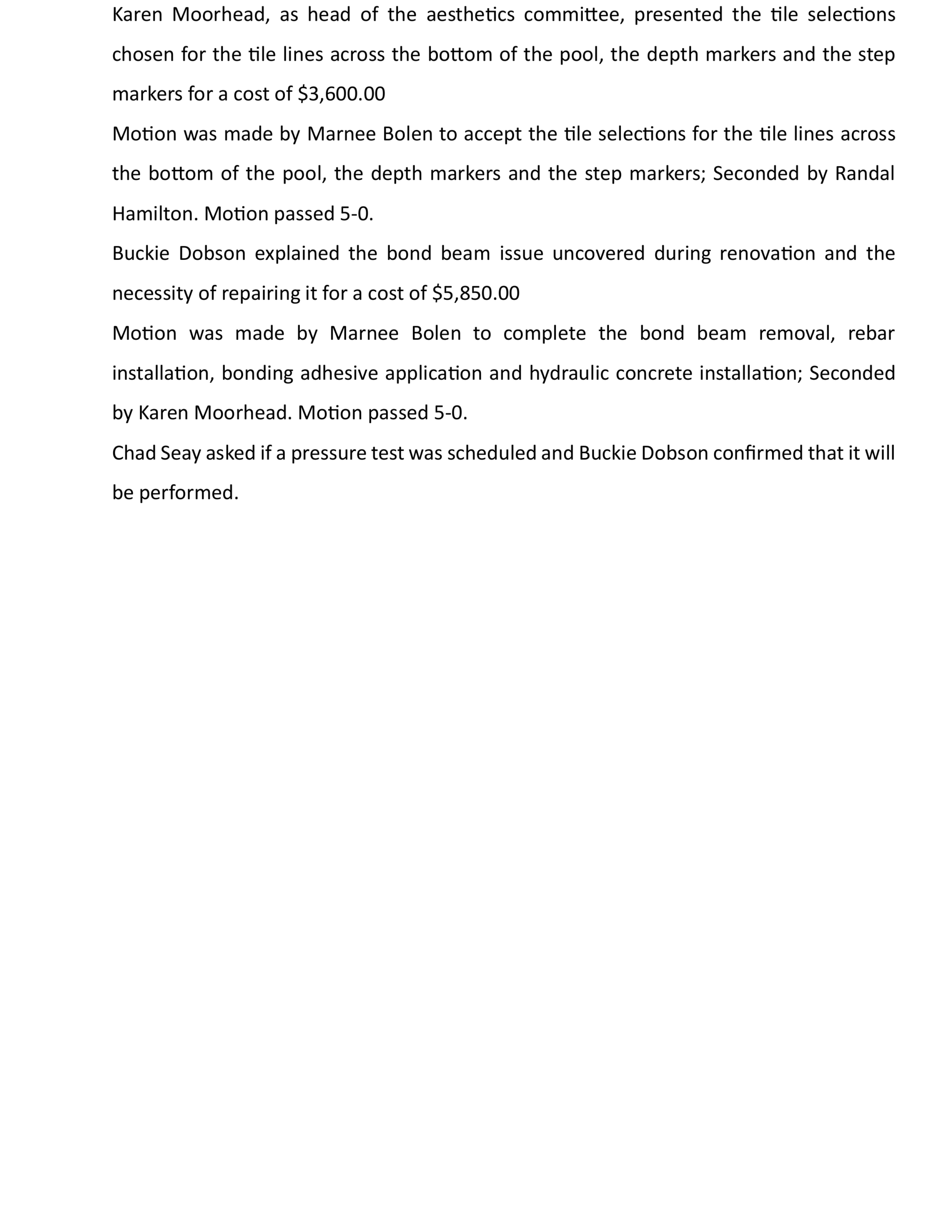 Karen Moorhead, as head of the aesthetics committee, presented the tile selections chosen for the tile lines across the bottom of the pool, the depth markers and the step markers for a cost of \$3,600.00

Motion was made by Marnee Bolen to accept the tile selections for the tile lines across the bottom of the pool, the depth markers and the step markers; Seconded by Randal Hamilton. Motion passed 5-0.

Buckie Dobson explained the bond beam issue uncovered during renovation and the necessity of repairing it for a cost of \$5,850.00

Motion was made by Marnee Bolen to complete the bond beam removal, rebar installation, bonding adhesive application and hydraulic concrete installation; Seconded by Karen Moorhead. Motion passed 5-0.

Chad Seay asked if a pressure test was scheduled and Buckie Dobson confirmed that it will be performed.